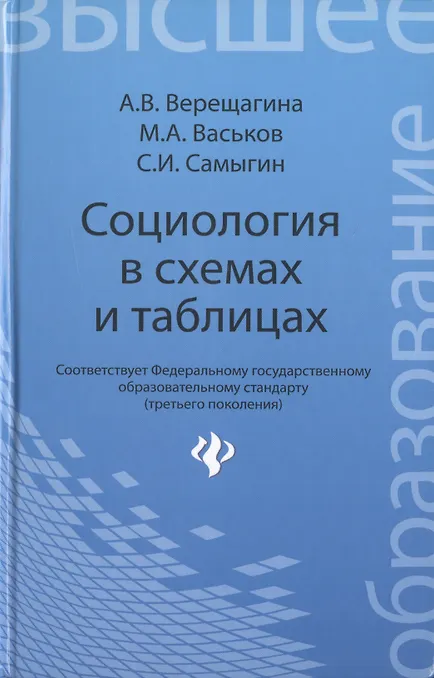 высшее

А.В. Верещагина
М.А. Васьков
С.И. Самыгин

Социология в схемах и таблицах

Соответствует Федеральному государственному образовательному стандарту (третьего поколения)

образование